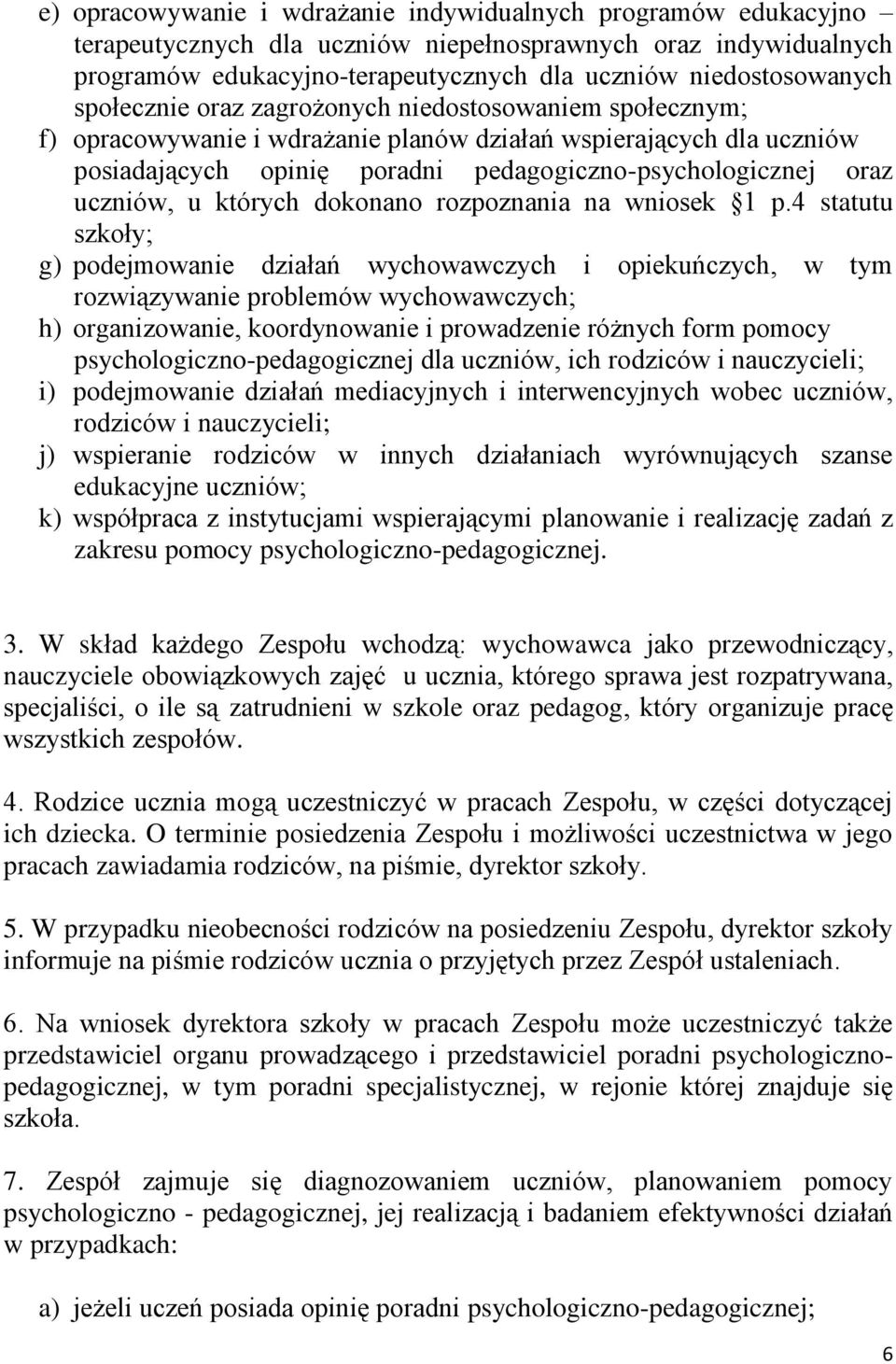 e) opracowywanie i wdrażanie indywidualnych programów edukacyjno – terapeutycznych dla uczniów niepełnosprawnych oraz indywidualnych programów edukacyjno-terapeutycznych dla uczniów niedostosowanych społecznie oraz zagrożonych niedostosowaniem społecznym;
f) opracowywanie i wdrażanie planów działań wspierających dla uczniów posiadających opinię poradni pedagogiczno-psychologicznej oraz uczniów, u których dokonano rozpoznania na wniosek §1 p.4 statutu szkoły;
g) podejmowanie działań wychowawczych i opiekuńczych, w tym rozwiązywanie problemów wychowawczych;
h) organizowanie, koordynowanie i prowadzenie różnych form pomocy psychologiczno-pedagogicznej dla uczniów, ich rodziców i nauczycieli;
i) podejmowanie działań mediacyjnych i interwencyjnych wobec uczniów, rodziców i nauczycieli;
j) wspieranie rodziców w innych działaniach wyrównujących szanse edukacyjne uczniów;
k) współpraca z instytucjami wspierającymi planowanie i realizację zadań z zakresu pomocy psychologiczno-pedagogicznej.

3. W skład każdego Zespołu wchodzą: wychowawca jako przewodniczący, nauczyciele obowiązkowych zajęć u ucznia, którego sprawa jest rozpatrywana, specjaliści, o ile są zatrudnieni w szkole oraz pedagog, który organizuje pracę wszystkich zespołów.

4. Rodzice ucznia mogą uczestniczyć w pracach Zespołu, w części dotyczącej ich dziecka. O terminie posiedzenia Zespołu i możliwości uczestnictwa w jego pracach zawiadamia rodziców, na piśmie, dyrektor szkoły.

5. W przypadku nieobecności rodziców na posiedzeniu Zespołu, dyrektor szkoły informuje na piśmie rodziców ucznia o przyjętych przez Zespół ustaleniach.

6. Na wniosek dyrektora szkoły w pracach Zespołu może uczestniczyć także przedstawiciel organu prowadzącego i przedstawiciel poradni psychologiczno-pedagogicznej, w tym poradni specjalistycznej, w rejonie której znajduje się szkoła.

7. Zespół zajmuje się diagnozowaniem uczniów, planowaniem pomocy psychologiczno - pedagogicznej, jej realizacją i badaniem efektywności działań w przypadkach:

a) jeżeli uczeń posiada opinię poradni psychologiczno-pedagogicznej;

6